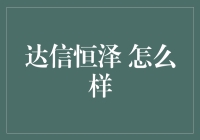 达信恒泽 怎么样